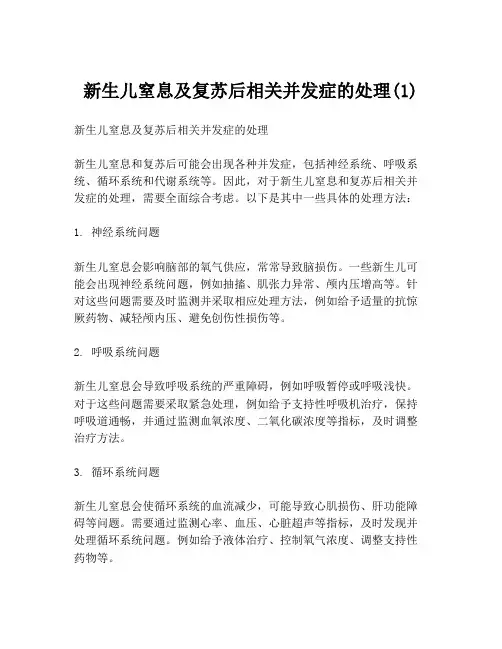 新生儿窒息及复苏后相关并发症的处理(1)

新生儿窒息及复苏后相关并发症的处理

新生儿窒息和复苏后可能会出现各种并发症，包括神经系统、呼吸系统、循环系统和代谢系统等。因此，对于新生儿窒息和复苏后相关并发症的处理，需要全面综合考虑。以下是其中一些具体的处理方法：

1. 神经系统问题

新生儿窒息会影响脑部的氧气供应，常常导致脑损伤。一些新生儿可能会出现神经系统问题，例如抽搐、肌张力异常、颅内压增高等。针对这些问题需要及时监测并采取相应处理方法，例如给予适量的抗惊厥药物、减轻颅内压、避免创伤性损伤等。

2. 呼吸系统问题

新生儿窒息会导致呼吸系统的严重障碍，例如呼吸暂停或呼吸浅快。对于这些问题需要采取紧急处理，例如给予支持性呼吸机治疗，保持呼吸道通畅，并通过监测血氧浓度、二氧化碳浓度等指标，及时调整治疗方法。

3. 循环系统问题

新生儿窒息会使循环系统的血流减少，可能导致心肌损伤、肝功能障碍等问题。需要通过监测心率、血压、心脏超声等指标，及时发现并处理循环系统问题。例如给予液体治疗、控制氧气浓度、调整支持性药物等。